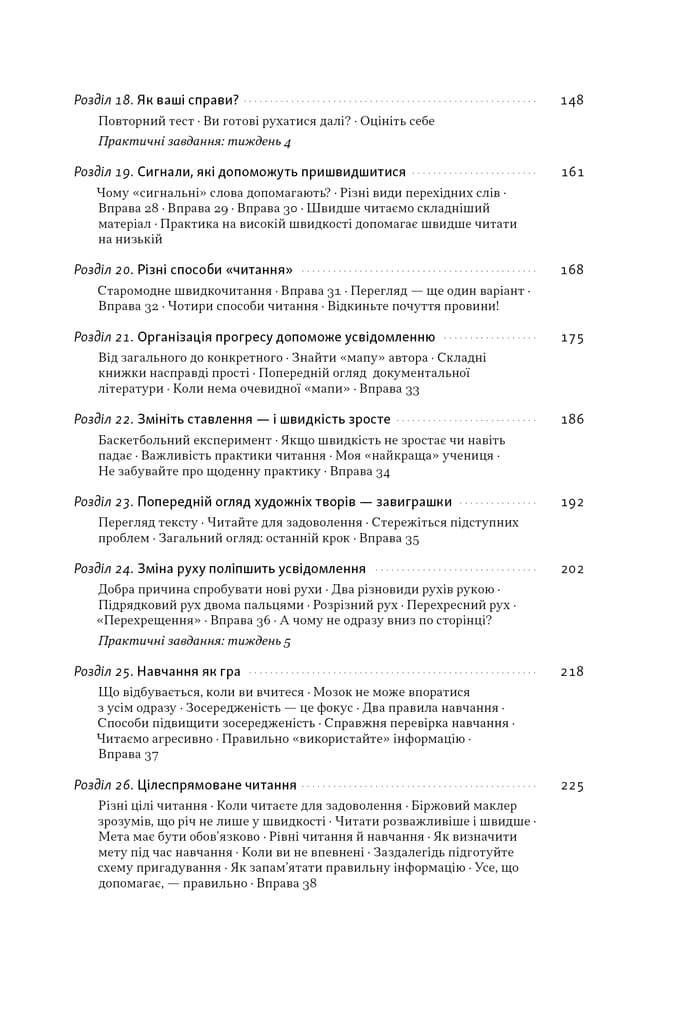 Розділ 18. Як ваші справи? 148

Повторний тест · Ви готові рухатися далі? · Оцініть себе

Практичні завдання: тиждень 4

Розділ 19. Сигнали, які допоможуть пришвидшитися 161

Чому «сигнальні» слова допомагають? · Різні види перехідних слів · Вправа 28 · Вправа 29 · Вправа 30 · Швидше читаємо складніший матеріал · Практика на високій швидкості допомагає швидше читати на низькій

Розділ 20. Різні способи «читання» 168

Старомодне швидкочитання · Вправа 31 · Перегляд — ще один варіант · Вправа 32 · Чотири способи читання · Відкиньте почуття провини!

Розділ 21. Організація прогресу допоможе усвідомленню 175

Від загального до конкретного · Знайти «мапу» автора · Складні книжки насправді прості · Попередній огляд документальної літератури · Коли нема очевидної «мапи» · Вправа 33

Розділ 22. Змініть ставлення — і швидкість зросте 186

Баскетбольний експеримент · Якщо швидкість не зростає чи навіть падає · Важливість практики читання · Моя «найкраща» учениця · Не забувайте про щоденну практику · Вправа 34

Розділ 23. Попередній огляд художніх творів — завиграшки 192

Перегляд тексту · Читайте для задоволення · Стережіться підступних проблем · Загальний огляд: останній крок · Вправа 35

Розділ 24. Зміна руху поліпшить усвідомлення 202

Добра причина спробувати нові рухи · Два різновиди рухів рукою · Підрядковий рух двома пальцями · Розрізний рух · Перехресний рух · «Перехрещення» · Вправа 36 · А чому не одразу вниз по сторінці?

Практичні завдання: тиждень 5

Розділ 25. Навчання як гра 218

Що відбувається, коли ви вчитеся · Мозок не може впоратися з усім одразу · Зосередженість — це фокус · Два правила навчання · Способи підвищити зосередженість · Справжня перевірка навчання · Читаємо агресивно · Правильно «використайте» інформацію · Вправа 37

Розділ 26. Цілеспрямоване читання 225

Різні цілі читання · Коли читаєте для задоволення · Біржовий маклер зрозумів, що річ не лише у швидкості · Читати розважливіше і швидше · Мета має бути обов'язково · Рівні читання й навчання · Як визначити мету під час навчання · Коли ви не впевнені · Заздалегідь підготуйте схему пригадування · Як запам'ятати правильну інформацію · Усе, що допомагає, — правильно · Вправа 38